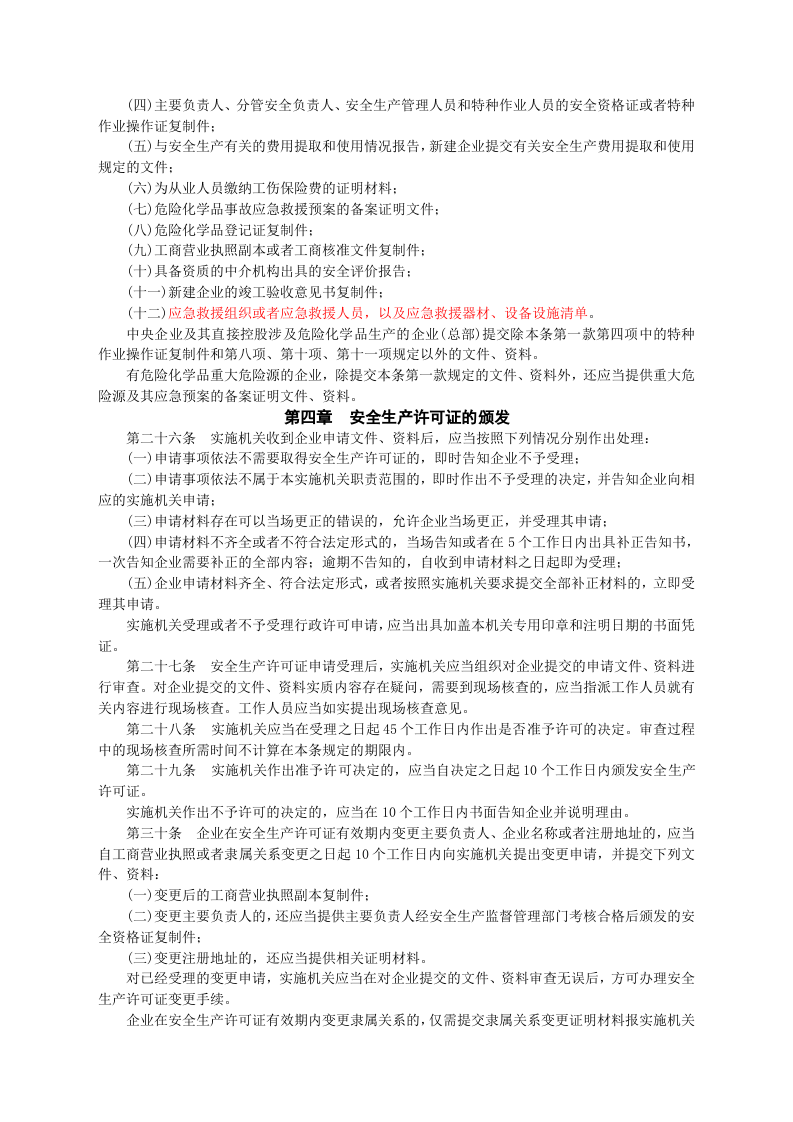 (四)主要负责人、分管安全负责人、安全生产管理人员和特种作业人员的安全资格证或者特种作业操作证复制件；

(五)与安全生产有关的费用提取和使用情况报告，新建企业提交有关安全生产费用提取和使用规定的文件；

(六)为从业人员缴纳工伤保险费的证明材料；

(七)危险化学品事故应急救援预案的备案证明文件；

(八)危险化学品登记证复制件；

(九)工商营业执照副本或者工商核准文件复制件；

(十)具备资质的中介机构出具的安全评价报告；

(十一)新建企业的竣工验收意见书复制件；

(十二)应急救援组织或者应急救援人员，以及应急救援器材、设备设施清单。

中央企业及其直接控股涉及危险化学品生产的企业(总部)提交除本条第一款第四项中的特种作业操作证复制件和第八项、第十项、第十一项规定以外的文件、资料。

有危险化学品重大危险源的企业，除提交本条第一款规定的文件、资料外，还应当提供重大危险源及其应急预案的备案证明文件、资料。

第四章 安全生产许可证的颁发

第二十六条 实施机关收到企业申请文件、资料后，应当按照下列情况分别作出处理：

(一)申请事项依法不需要取得安全生产许可证的，即时告知企业不予受理；

(二)申请事项依法不属于本实施机关职责范围的，即时作出不予受理的决定，并告知企业向相应的实施机关申请；

(三)申请材料存在可以当场更正的错误的，允许企业当场更正，并受理其申请；

(四)申请材料不齐全或者不符合法定形式的，当场告知或者在5个工作日内出具补正告知书，一次告知企业需要补正的全部内容；逾期不告知的，自收到申请材料之日起即为受理；

(五)企业申请材料齐全、符合法定形式，或者按照实施机关要求提交全部补正材料的，立即受理其申请。

实施机关受理或者不予受理行政许可申请，应当出具加盖本机关专用印章和注明日期的书面凭证。

第二十七条 安全生产许可证申请受理后，实施机关应当组织对企业提交的申请文件、资料进行审查。对企业提交的文件、资料实质内容存在疑问，需要到现场核查的，应当指派工作人员就有关内容进行现场核查。工作人员应当如实提出现场核查意见。

第二十八条 实施机关应当在受理之日起45个工作日内作出是否准予许可的决定。审查过程中的现场核查所需时间不计算在本条规定的期限内。

第二十九条 实施机关作出准予许可决定的，应当自决定之日起10个工作日内颁发安全生产许可证。

实施机关作出不予许可的决定的，应当在10个工作日内书面告知企业并说明理由。

第三十条 企业在安全生产许可证有效期内变更主要负责人、企业名称或者注册地址的，应当自工商营业执照或者隶属关系变更之日起10个工作日内向实施机关提出变更申请，并提交下列文件、资料：

(一)变更后的工商营业执照副本复制件；

(二)变更主要负责人的，还应当提供主要负责人经安全生产监督管理部门考核合格后颁发的安全资格证复制件；

(三)变更注册地址的，还应当提供相关证明材料。

对已经受理的变更申请，实施机关应当在对企业提交的文件、资料审查无误后，方可办理安全生产许可证变更手续。

企业在安全生产许可证有效期内变更隶属关系的，仅需提交隶属关系变更证明材料报实施机关